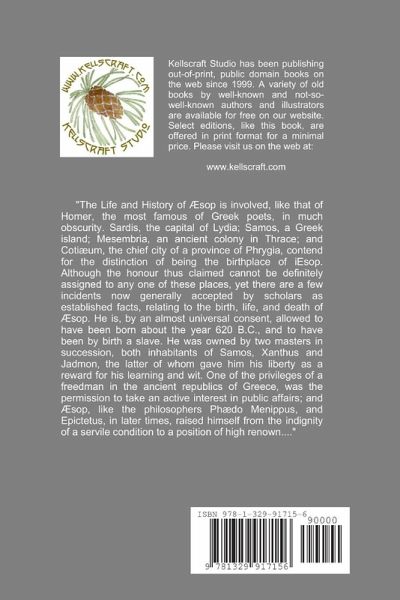 WWW.KELLSCRAFT.COM
KELLSCRAFT STUDIO

Kellscraft Studio has been publishing out-of-print, public domain books on the web since 1999. A variety of old books by well-known and not-so-well-known authors and illustrators are available for free on our website. Select editions, like this book, are offered in print format for a minimal price. Please visit us on the web at:

www.kellscraft.com

"The Life and History of Æsop is involved, like that of Homer, the most famous of Greek poets, in much obscurity. Sardis, the capital of Lydia; Samos, a Greek island; Mesembria, an ancient colony in Thrace; and Cotiæum, the chief city of a province of Phrygia, contend for the distinction of being the birthplace of iEsop. Although the honour thus claimed cannot be definitely assigned to any one of these places, yet there are a few incidents now generally accepted by scholars as established facts, relating to the birth, life, and death of Æsop. He is, by an almost universal consent, allowed to have been born about the year 620 B.C., and to have been by birth a slave. He was owned by two masters in succession, both inhabitants of Samos, Xanthus and Jadmon, the latter of whom gave him his liberty as a reward for his learning and wit. One of the privileges of a freedman in the ancient republics of Greece, was the permission to take an active interest in public affairs; and Æsop, like the philosophers Phædo Menippus, and Epictetus, in later times, raised himself from the indignity of a servile condition to a position of high renown...."

ISBN 978-1-329-91715-6
90000
9 781329 917156